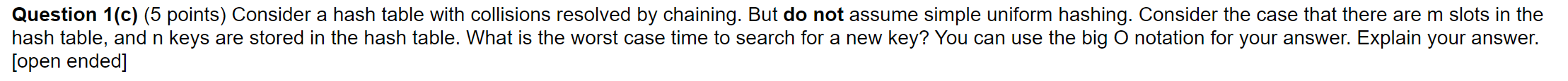 Question 1(c) (5 points) Consider a hash table with collisions resolved by chaining. But do not assume simple uniform hashing. Consider the case that there are m slots in the hash table, and n keys are stored in the hash table. What is the worst case time to search for a new key? You can use the big O notation for your answer. Explain your answer. [open ended]